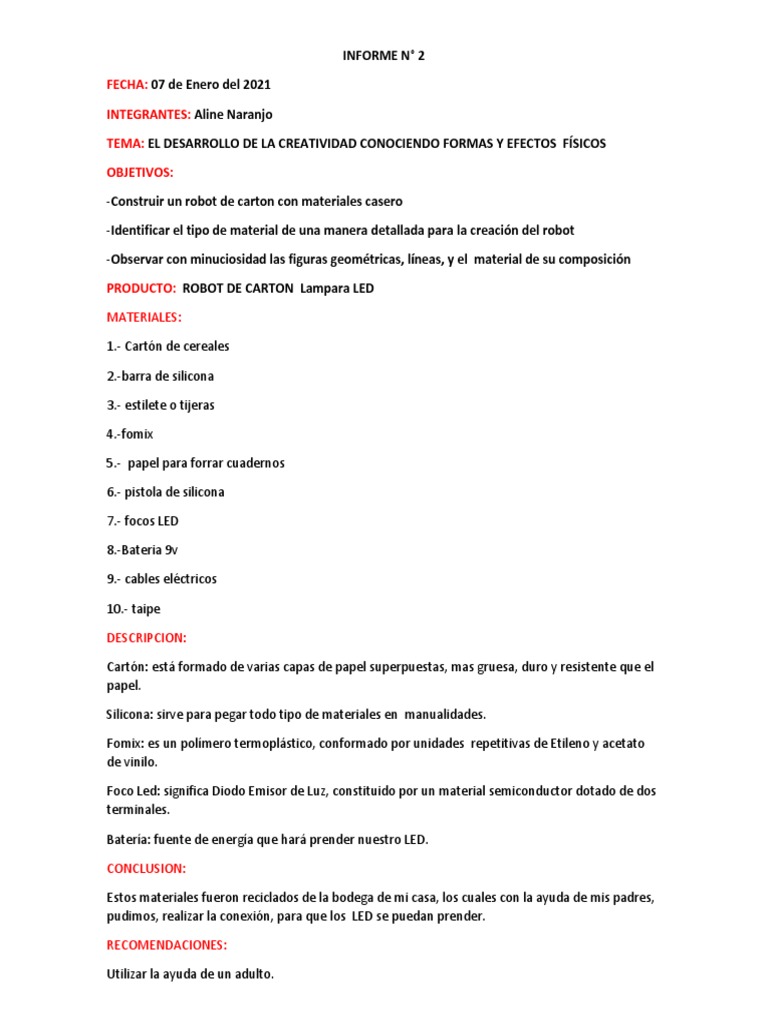 INFORME N° 2

FECHA: 07 de Enero del 2021

INTEGRANTES: Aline Naranjo

TEMA: EL DESARROLLO DE LA CREATIVIDAD CONOCIENDO FORMAS Y EFECTOS FÍSICOS

OBJETIVOS:

-Construir un robot de carton con materiales casero

-Identificar el tipo de material de una manera detallada para la creación del robot

-Observar con minuciosidad las figuras geométricas, líneas, y el material de su composición

PRODUCTO: ROBOT DE CARTON Lampara LED

MATERIALES:

1.- Cartón de cereales

2.-barra de silicona

3.- estilete o tijeras

4.-fomix

5.- papel para forrar cuadernos

6.- pistola de silicona

7.- focos LED

8.-Bateria 9v

9.- cables eléctricos

10.- taipe

DESCRIPCION:

Cartón: está formado de varias capas de papel superpuestas, mas gruesa, duro y resistente que el papel.

Silicona: sirve para pegar todo tipo de materiales en manualidades.

Fomix: es un polímero termoplástico, conformado por unidades repetitivas de Etileno y acetato de vinilo.

Foco Led: significa Diodo Emisor de Luz, constituido por un material semiconductor dotado de dos terminales.

Batería: fuente de energía que hará prender nuestro LED.

CONCLUSION:

Estos materiales fueron reciclados de la bodega de mi casa, los cuales con la ayuda de mis padres, pudimos, realizar la conexión, para que los LED se puedan prender.

RECOMENDACIONES:

Utilizar la ayuda de un adulto.